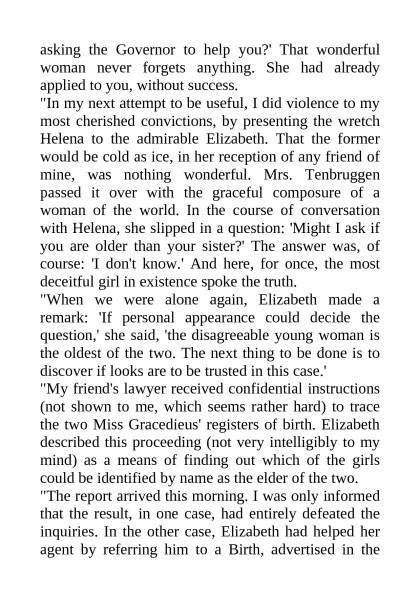 asking the Governor to help you?' That wonderful woman never forgets anything. She had already applied to you, without success.

"In my next attempt to be useful, I did violence to my most cherished convictions, by presenting the wretch Helena to the admirable Elizabeth. That the former would be cold as ice, in her reception of any friend of mine, was nothing wonderful. Mrs. Tenbruggen passed it over with the graceful composure of a woman of the world. In the course of conversation with Helena, she slipped in a question: 'Might I ask if you are older than your sister?' The answer was, of course: 'I don't know.' And here, for once, the most deceitful girl in existence spoke the truth.

"When we were alone again, Elizabeth made a remark: 'If personal appearance could decide the question,' she said, 'the disagreeable young woman is the oldest of the two. The next thing to be done is to discover if looks are to be trusted in this case.'

"My friend's lawyer received confidential instructions (not shown to me, which seems rather hard) to trace the two Miss Gracedieus' registers of birth. Elizabeth described this proceeding (not very intelligibly to my mind) as a means of finding out which of the girls could be identified by name as the elder of the two.

"The report arrived this morning. I was only informed that the result, in one case, had entirely defeated the inquiries. In the other case, Elizabeth had helped her agent by referring him to a Birth, advertised in the